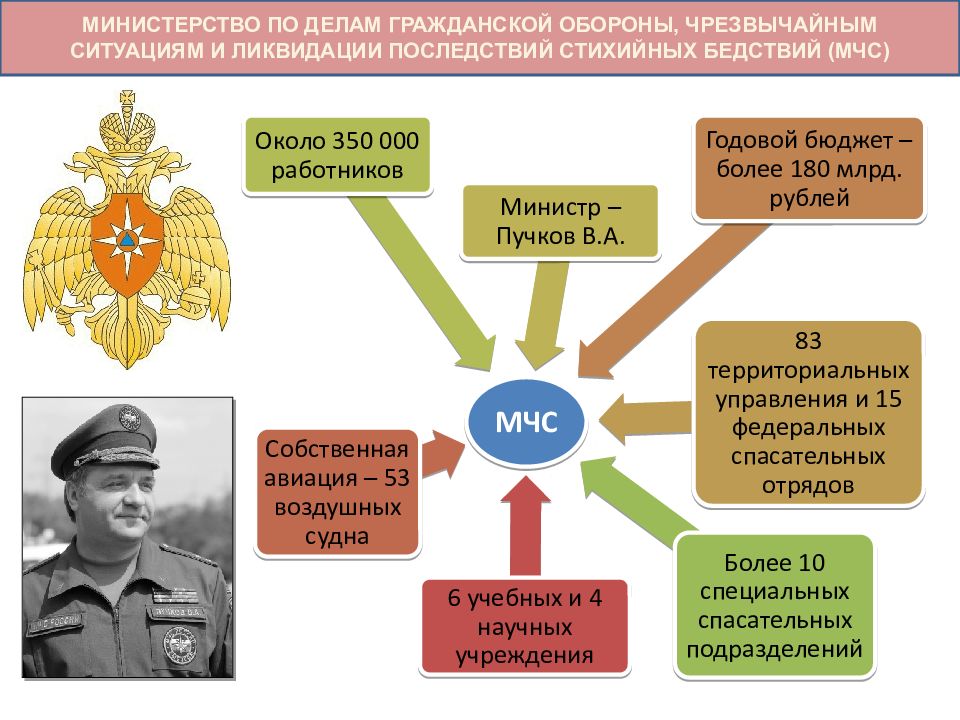 МИНИСТЕРСТВО ПО ДЕЛАМ ГРАЖДАНСКОЙ ОБОРОНЫ, ЧРЕЗВЫЧАЙНЫМ СИТУАЦИЯМ И ЛИКВИДАЦИИ ПОСЛЕДСТВИЙ СТИХИЙНЫХ БЕДСТВИЙ (МЧС)

Около 350 000 работников

Министр – Пучков В.А.

Годовой бюджет – более 180 млрд. рублей

83 территориальных управления и 15 федеральных спасательных отрядов

МЧС

Собственная авиация – 53 воздушных судна

6 учебных и 4 научных учреждения

Более 10 специальных спасательных подразделений